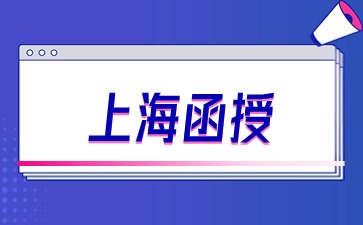 上海函授